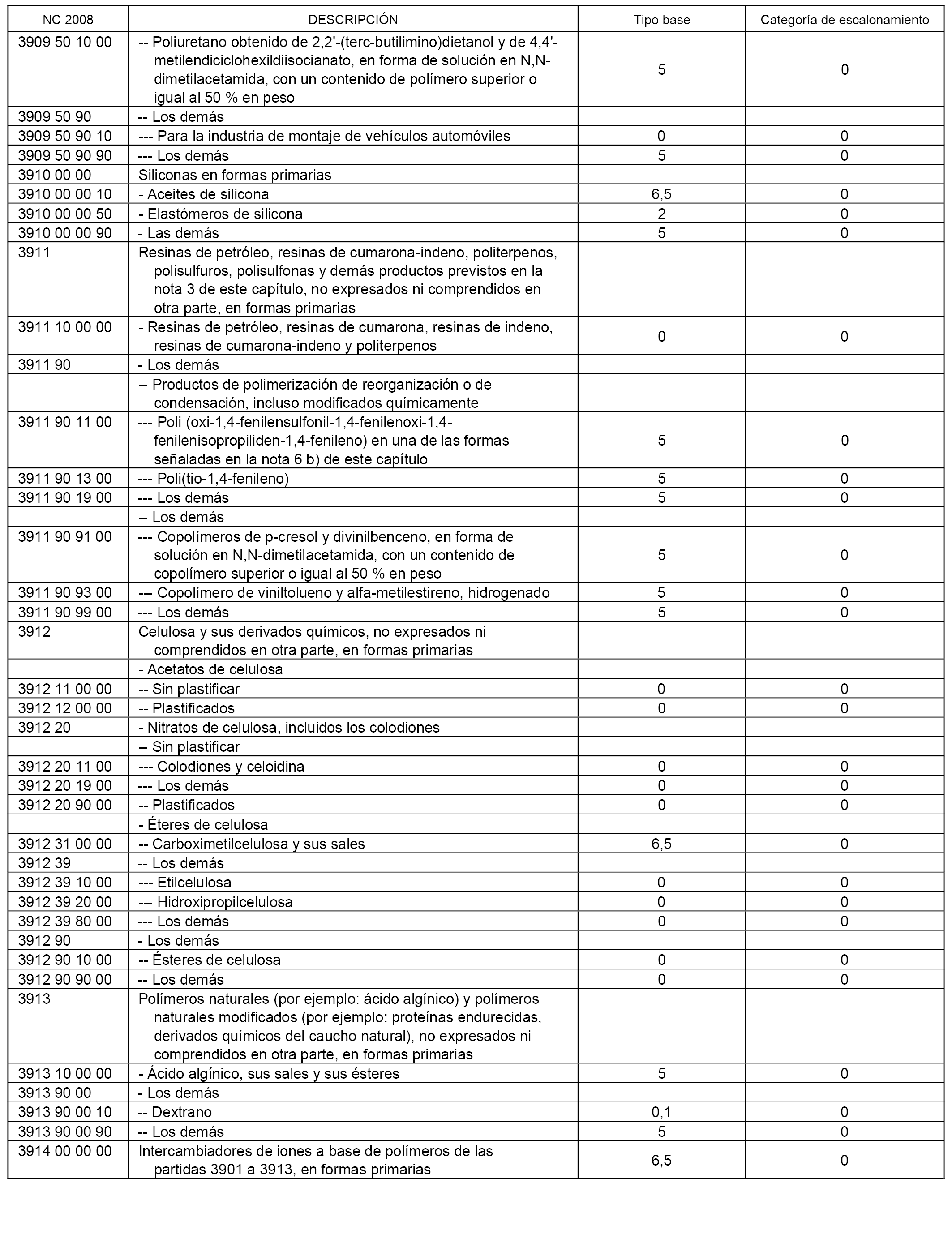 | NC 2008 | DESCRIPCIÓN | Tipo base | Categoría de escalonamiento |
|---|---|---|---|
| 3909 50 10 00 | -- Poliuretano obtenido de 2,2'-(terc-butilimino)dietanol y de 4,4'-metilendiciclohexildiisocianato, en forma de solución en N,N-dimetilacetamida, con un contenido de polímero superior o igual al 50 % en peso | 5 | 0 |
| 3909 50 90 | -- Los demás | | |
| 3909 50 90 10 | --- Para la industria de montaje de vehículos automóviles | 0 | 0 |
| 3909 50 90 90 | --- Los demás | 5 | 0 |
| 3910 00 00 | Siliconas en formas primarias | | |
| 3910 00 00 10 | - Aceites de silicona | 6,5 | 0 |
| 3910 00 00 50 | - Elastómeros de silicona | 2 | 0 |
| 3910 00 00 90 | - Las demás | 5 | 0 |
| 3911 | Resinas de petróleo, resinas de cumarona-indeno, politerpenos, polisulfuros, polisulfonas y demás productos previstos en la nota 3 de este capítulo, no expresados ni comprendidos en otra parte, en formas primarias | | |
| 3911 10 00 00 | - Resinas de petróleo, resinas de cumarona, resinas de indeno, resinas de cumarona-indeno y politerpenos | 0 | 0 |
| 3911 90 | - Los demás | | |
| | -- Productos de polimerización de reorganización o de condensación, incluso modificados químicamente | | |
| 3911 90 11 00 | --- Poli (oxi-1,4-fenilensulfonil-1,4-fenilenoxi-1,4-fenilenisopropiliden-1,4-fenileno) en una de las formas señaladas en la nota 6 b) de este capítulo | 5 | 0 |
| 3911 90 13 00 | --- Poli(tio-1,4-fenileno) | 5 | 0 |
| 3911 90 19 00 | --- Los demás | 5 | 0 |
| | -- Los demás | | |
| 3911 90 91 00 | --- Copolímeros de p-cresol y divinilbenceno, en forma de solución en N,N-dimetilacetamida, con un contenido de copolímero superior o igual al 50 % en peso | 5 | 0 |
| 3911 90 93 00 | --- Copolímero de viniltolueno y alfa-metilestireno, hidrogenado | 5 | 0 |
| 3911 90 99 00 | --- Los demás | 5 | 0 |
| 3912 | Celulosa y sus derivados químicos, no expresados ni comprendidos en otra parte, en formas primarias | | |
| | - Acetatos de celulosa | | |
| 3912 11 00 00 | -- Sin plastificar | 0 | 0 |
| 3912 12 00 00 | -- Plastificados | 0 | 0 |
| 3912 20 | - Nitratos de celulosa, incluidos los colodiones | | |
| | -- Sin plastificar | | |
| 3912 20 11 00 | --- Colodiones y celoidina | 0 | 0 |
| 3912 20 19 00 | --- Los demás | 0 | 0 |
| 3912 20 90 00 | -- Plastificados | 0 | 0 |
| | - Éteres de celulosa | | |
| 3912 31 00 00 | -- Carboximetilcelulosa y sus sales | 6,5 | 0 |
| 3912 39 | -- Los demás | | |
| 3912 39 10 00 | --- Etilcelulosa | 0 | 0 |
| 3912 39 20 00 | --- Hidroxipropilcelulosa | 0 | 0 |
| 3912 39 80 00 | --- Los demás | 0 | 0 |
| 3912 90 | - Los demás | | |
| 3912 90 10 00 | -- Ésteres de celulosa | 0 | 0 |
| 3912 90 90 00 | -- Los demás | 0 | 0 |
| 3913 | Polímeros naturales (por ejemplo: ácido algínico) y polímeros naturales modificados (por ejemplo: proteínas endurecidas, derivados químicos del caucho natural), no expresados ni comprendidos en otra parte, en formas primarias | | |
| 3913 10 00 00 | - Ácido algínico, sus sales y sus ésteres | 5 | 0 |
| 3913 90 00 | - Los demás | | |
| 3913 90 00 10 | -- Dextrano | 0,1 | 0 |
| 3913 90 00 90 | -- Los demás | 5 | 0 |
| 3914 00 00 00 | Intercambiadores de iones a base de polímeros de las partidas 3901 a 3913, en formas primarias | 6,5 | 0 |